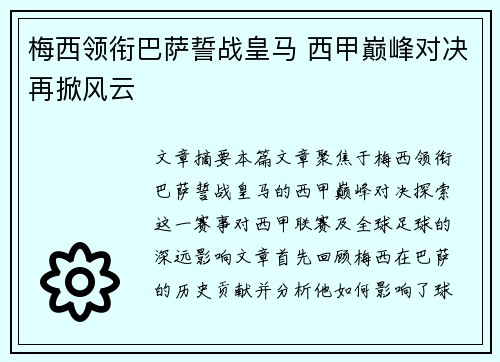 梅西领衔巴萨誓战皇马 西甲巅峰对决再掀风云

文章摘要本篇文章聚焦于梅西领衔巴萨誓战皇马的西甲巅峰对决探索这一赛事对西甲联赛及全球足球的深远影响文章首先回顾梅西在巴萨的历史贡献并分析他如何影响了球